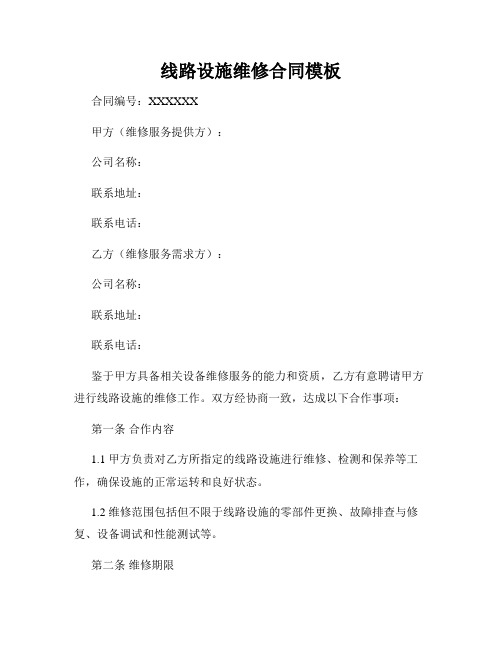 线路设施维修合同模板

合同编号：XXXXXX

甲方（维修服务提供方）：

公司名称：

联系地址：

联系电话：

乙方（维修服务需求方）：

公司名称：

联系地址：

联系电话：

鉴于甲方具备相关设备维修服务的能力和资质，乙方有意聘请甲方进行线路设施的维修工作。双方经协商一致，达成以下合作事项：

第一条 合作内容

1.1 甲方负责对乙方所指定的线路设施进行维修、检测和保养等工作，确保设施的正常运转和良好状态。

1.2 维修范围包括但不限于线路设施的零部件更换、故障排查与修复、设备调试和性能测试等。

第二条 维修期限